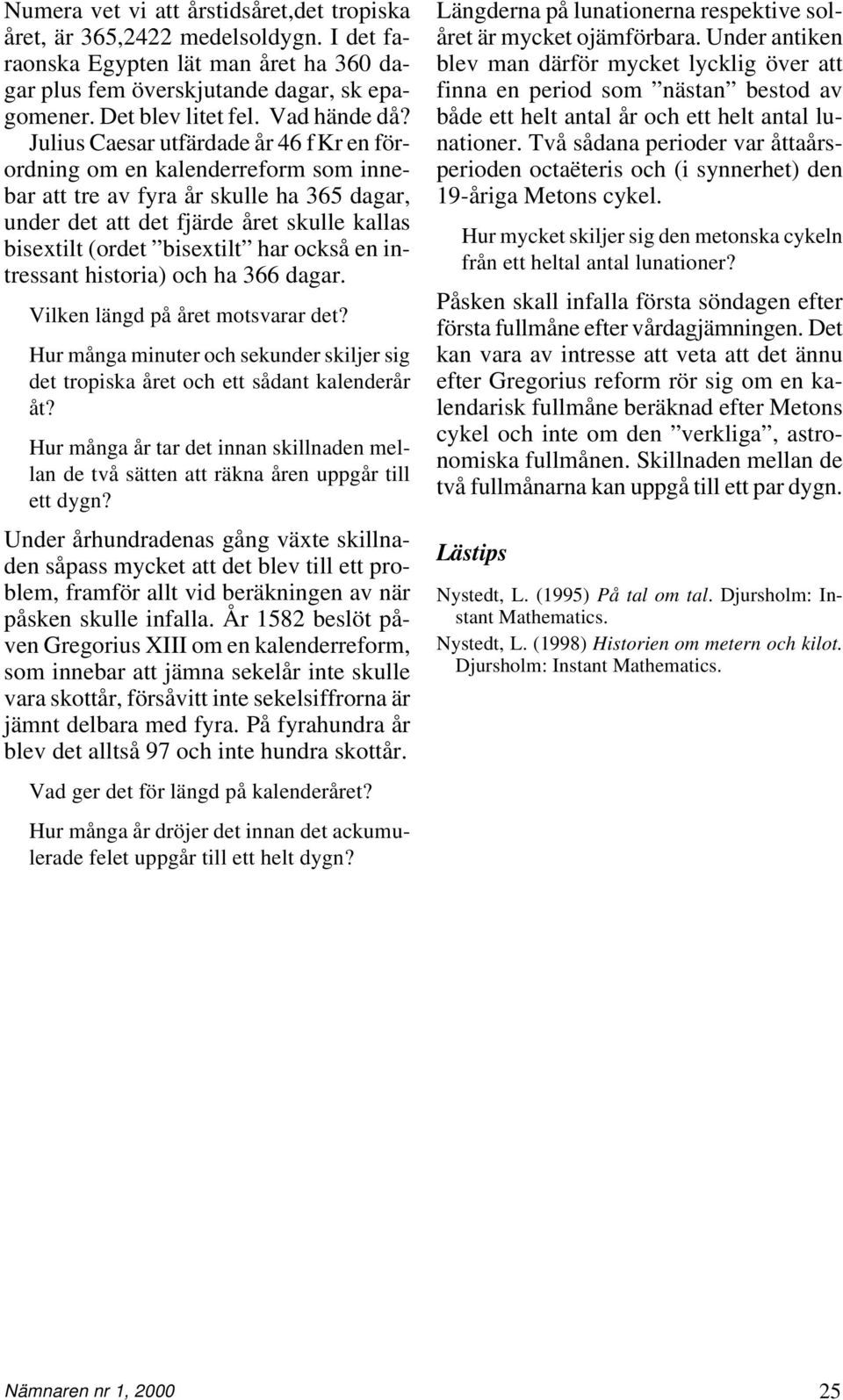 Numera vet vi att årstidsåret,det tropiska året, är 365,2422 medelsoldygn. I det faraonska Egypten lät man året ha 360 dagar plus fem överskjutande dagar, sk epagomener. Det blev litet fel. Vad hände då? Julius Caesar utfärdade år 46 f Kr en förordning om en kalenderreform som innebar att tre av fyra år skulle ha 365 dagar, under det att det fjärde året skulle kallas bisextilt (ordet ”bisextilt” har också en intressant historia) och ha 366 dagar.

Vilken längd på året motsvarar det?

Hur många minuter och sekunder skiljer sig det tropiska året och ett sådant kalenderår åt?

Hur många år tar det innan skillnaden mellan de två sätten att räkna åren uppgår till ett dygn?

Under århundradenas gång växte skillnaden såpass mycket att det blev till ett problem, framför allt vid beräkningen av när påsken skulle infalla. År 1582 beslöt påven Gregorius XIII om en kalenderreform, som innebar att jämna sekelår inte skulle vara skottår, försåvitt inte sekelsiffrorna är jämnt delbara med fyra. På fyrahundra år blev det alltså 97 och inte hundra skottår.

Vad ger det för längd på kalenderåret?

Hur många år dröjer det innan det ackumulerade felet uppgår till ett helt dygn?

Längderna på lunationerna respektive solåret är mycket ojämförbara. Under antiken blev man därför mycket lycklig över att finna en period som ”nästan” bestod av både ett helt antal år och ett helt antal lunationer. Två sådana perioder var åttaårsperioden octaëteris och (i synnerhet) den 19-åriga Metons cykel.

Hur mycket skiljer sig den metonska cykeln från ett heltal antal lunationer?

Påsken skall infalla första söndagen efter första fullmåne efter vårdagjämningen. Det kan vara av intresse att veta att det ännu efter Gregorius reform rör sig om en kalendarisk fullmåne beräknad efter Metons cykel och inte om den ”verkliga”, astronomiska fullmånen. Skillnaden mellan de två fullmånarna kan uppgå till ett par dygn.

Lästips

Nystedt, L. (1995) På tal om tal. Djursholm: Instant Mathematics.

Nystedt, L. (1998) Historien om metern och kilot. Djursholm: Instant Mathematics.

Nämnaren nr 1, 2000

25